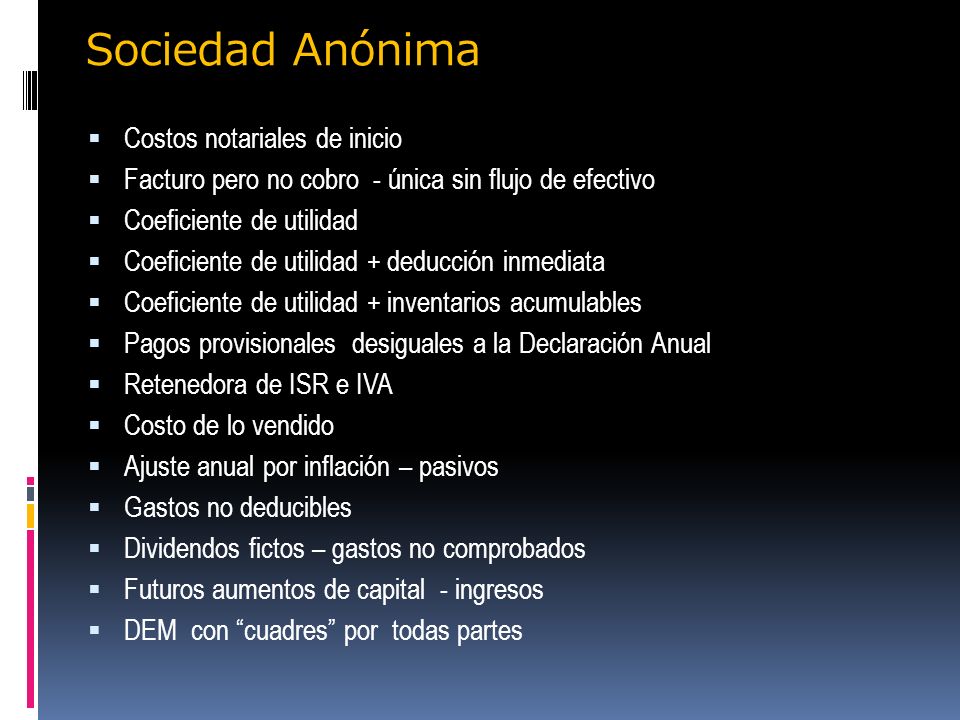 Sociedad Anónima

- Costos notariales de inicio
- Facturo pero no cobro - única sin flujo de efectivo
- Coeficiente de utilidad
- Coeficiente de utilidad + deducción inmediata
- Coeficiente de utilidad + inventarios acumulables
- Pagos provisionales desiguales a la Declaración Anual
- Retenedora de ISR e IVA
- Costo de lo vendido
- Ajuste anual por inflación – pasivos
- Gastos no deducibles
- Dividendos fictos – gastos no comprobados
- Futuros aumentos de capital - ingresos
- DEM con “cuadres” por todas partes